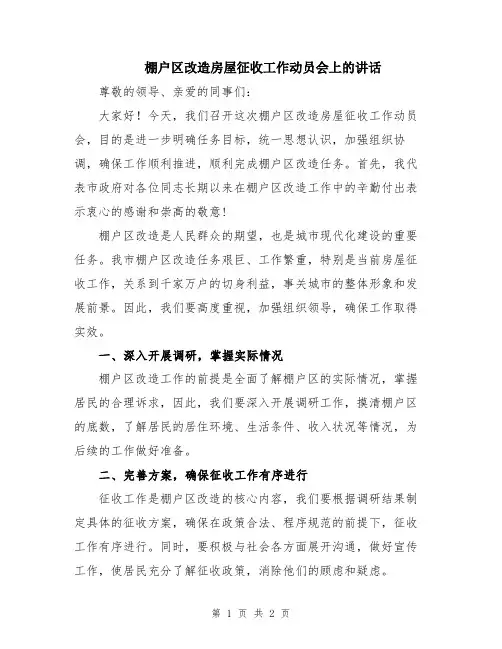 棚户区改造房屋征收工作动员会上的讲话

尊敬的领导、亲爱的同事们：

大家好！今天，我们召开这次棚户区改造房屋征收工作动员会，目的是进一步明确任务目标，统一思想认识，加强组织协调，确保工作顺利推进，顺利完成棚户区改造任务。首先，我代表市政府对各位同志长期以来在棚户区改造工作中的辛勤付出表示衷心的感谢和崇高的敬意！

棚户区改造是人民群众的期望，也是城市现代化建设的重要任务。我市棚户区改造任务艰巨、工作繁重，特别是当前房屋征收工作，关系到千家万户的切身利益，事关城市的整体形象和发展前景。因此，我们要高度重视，加强组织领导，确保工作取得实效。

一、深入开展调研，掌握实际情况

棚户区改造工作的前提是全面了解棚户区的实际情况，掌握居民的合理诉求，因此，我们要深入开展调研工作，摸清棚户区的底数，了解居民的居住环境、生活条件、收入状况等情况，为后续的工作做好准备。

二、完善方案，确保征收工作有序进行

征收工作是棚户区改造的核心内容，我们要根据调研结果制定具体的征收方案，确保在政策合法、程序规范的前提下，征收工作有序进行。同时，要积极与社会各方面展开沟通，做好宣传工作，使居民充分了解征收政策，消除他们的顾虑和疑虑。

第 1 页 共 2 页